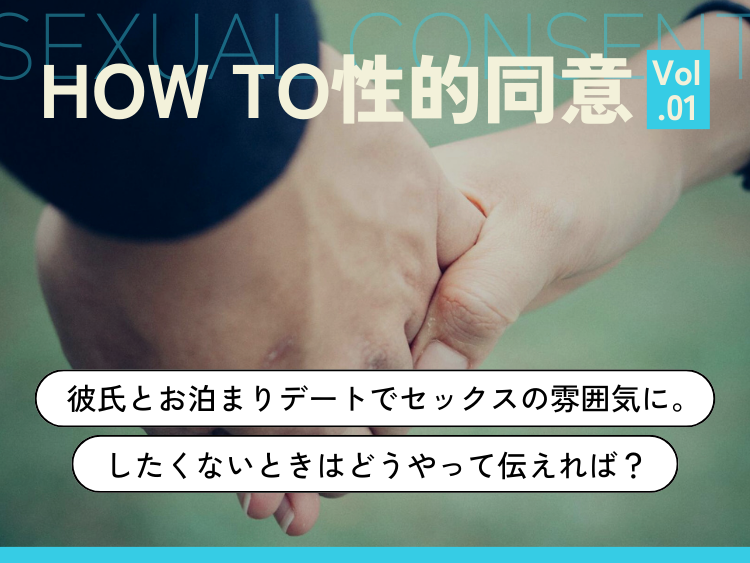 SEXUAL CONSENT

HOW TO性的同意

Vol .01

彼氏とお泊まりデートでセックスの雰囲気に。

したくないときはどうやって伝えれば？